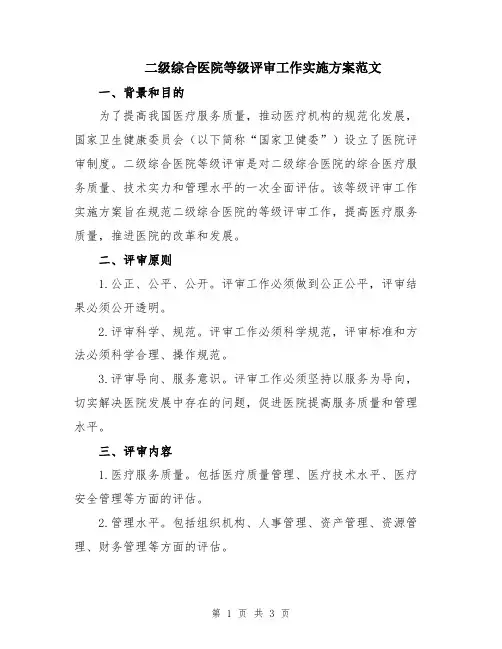 二级综合医院等级评审工作实施方案范文

一、背景和目的

为了提高我国医疗服务质量，推动医疗机构的规范化发展，国家卫生健康委员会（以下简称“国家卫健委”）设立了医院评审制度。二级综合医院等级评审是对二级综合医院的综合医疗服务质量、技术实力和管理水平的一次全面评估。该等级评审工作实施方案旨在规范二级综合医院的等级评审工作，提高医疗服务质量，推进医院的改革和发展。

二、评审原则

1.公正、公平、公开。评审工作必须做到公正公平，评审结果必须公开透明。

2.评审科学、规范。评审工作必须科学规范，评审标准和方法必须科学合理、操作规范。

3.评审导向、服务意识。评审工作必须坚持以服务为导向，切实解决医院发展中存在的问题，促进医院提高服务质量和管理水平。

三、评审内容

1.医疗服务质量。包括医疗质量管理、医疗技术水平、医疗安全管理等方面的评估。

2.管理水平。包括组织机构、人事管理、资产管理、资源管理、财务管理等方面的评估。

第 1 页 共 3 页